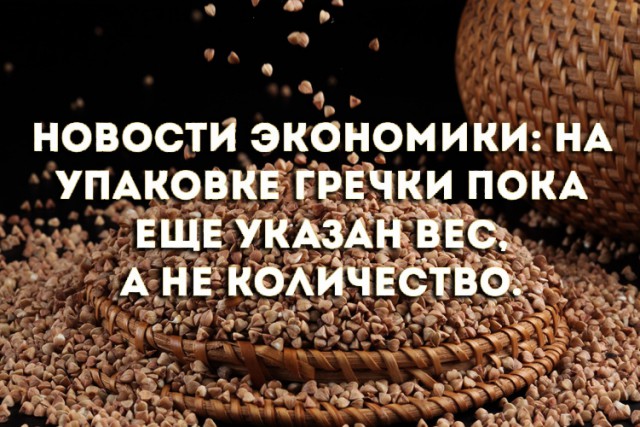 НОВОСТИ ЭКОНОМИКИ: НА УПАКОВКЕ ГРЕЧКИ ПОКА ЕЩЕ УКАЗАН ВЕС, А НЕ КОЛИЧЕСТВО.